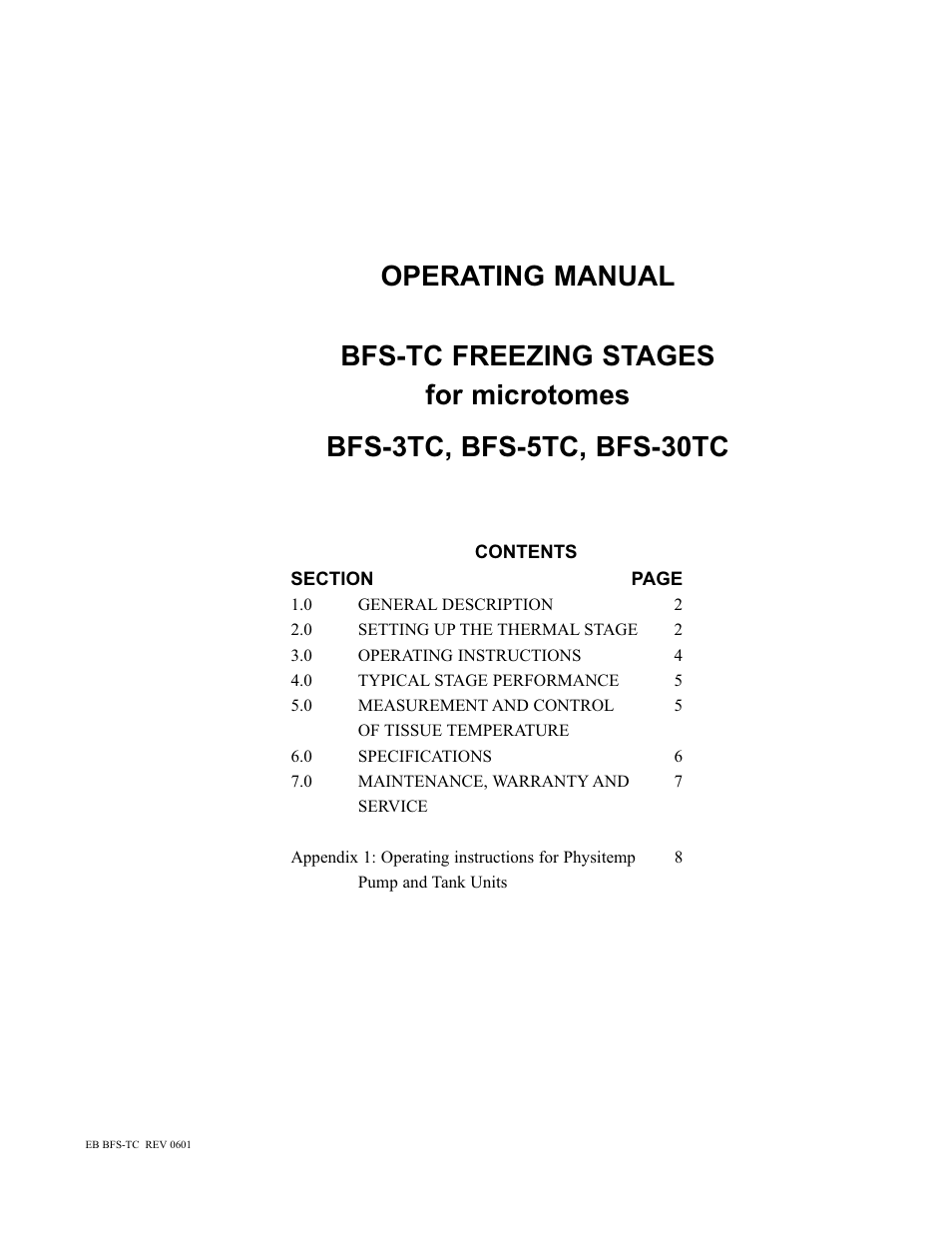 OPERATING MANUAL

BFS-TC FREEZING STAGES
for microtomes

BFS-3TC, BFS-5TC, BFS-30TC

CONTENTS

| SECTION | | PAGE |
|---|---|---|
| 1.0 | GENERAL DESCRIPTION | 2 |
| 2.0 | SETTING UP THE THERMAL STAGE | 2 |
| 3.0 | OPERATING INSTRUCTIONS | 4 |
| 4.0 | TYPICAL STAGE PERFORMANCE | 5 |
| 5.0 | MEASUREMENT AND CONTROL OF TISSUE TEMPERATURE | 5 |
| 6.0 | SPECIFICATIONS | 6 |
| 7.0 | MAINTENANCE, WARRANTY AND SERVICE | 7 |

Appendix 1: Operating instructions for Physitemp Pump and Tank Units 8

EB BFS-TC REV 0601